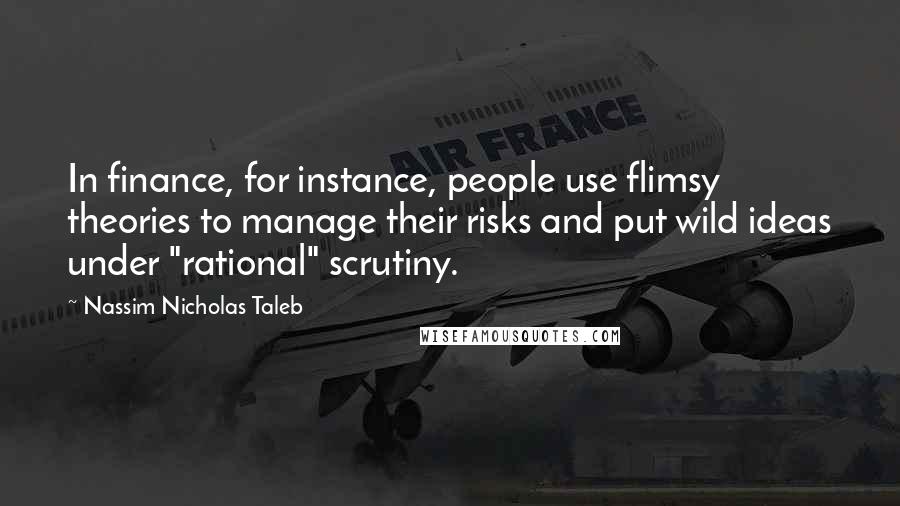 AIR FRANCE

In finance, for instance, people use flimsy theories to manage their risks and put wild ideas under "rational" scrutiny.

~ Nassim Nicholas Taleb

WISEFAMOUSQUOTES.COM